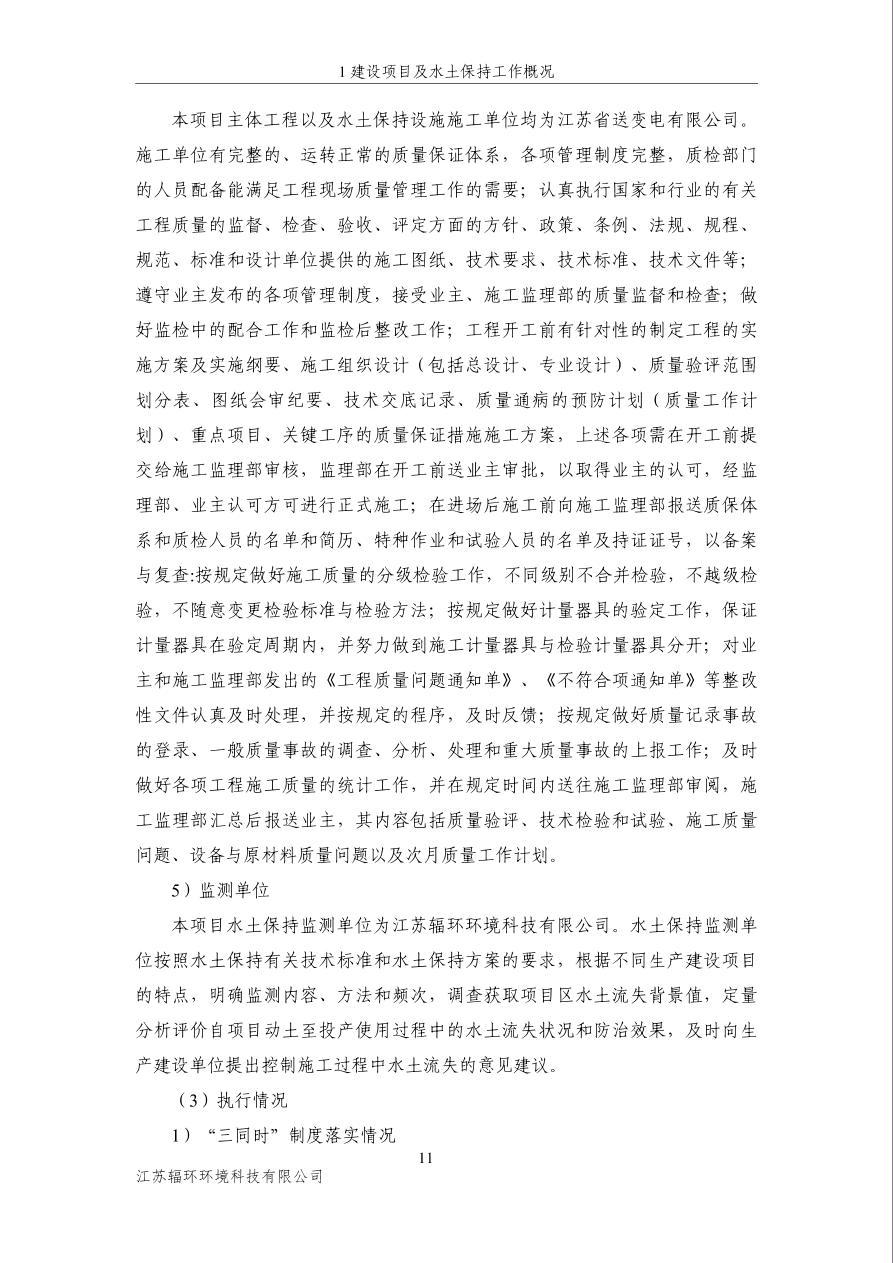 1 建设项目及水土保持工作概况

本项目主体工程以及水土保持设施施工单位均为江苏省送变电有限公司。施工单位有完整的、运转正常的质量保证体系，各项管理制度完整，质检部门的人员配备能满足工程现场质量管理工作的需要；认真执行国家和行业的有关工程质量的监督、检查、验收、评定方面的方针、政策、条例、法规、规程、规范、标准和设计单位提供的施工图纸、技术要求、技术标准、技术文件等；遵守业主发布的各项管理制度，接受业主、施工监理部的质量监督和检查；做好监检中的配合工作和监检后整改工作；工程开工前有针对性的制定工程的实施方案及实施纲要、施工组织设计（包括总设计、专业设计）、质量验评范围划分表、图纸会审纪要、技术交底记录、质量通病的预防计划（质量工作计划）、重点项目、关键工序的质量保证措施施工方案，上述各项需在开工前提交给施工监理部审核，监理部在开工前送业主审批，以取得业主的认可，经监理部、业主认可方可进行正式施工；在进场后施工前向施工监理部报送质保体系和质检人员的名单和简历、特种作业和试验人员的名单及持证证号，以备案与复查:按规定做好施工质量的分级检验工作，不同级别不合并检验，不越级检验，不随意变更检验标准与检验方法；按规定做好计量器具的验定工作，保证计量器具在验定周期内，并努力做到施工计量器具与检验计量器具分开；对业主和施工监理部发出的《工程质量问题通知单》、《不符合项通知单》等整改性文件认真及时处理，并按规定的程序，及时反馈；按规定做好质量记录事故的登录、一般质量事故的调查、分析、处理和重大质量事故的上报工作；及时做好各项工程施工质量的统计工作，并在规定时间内送往施工监理部审阅，施工监理部汇总后报送业主，其内容包括质量验评、技术检验和试验、施工质量问题、设备与原材料质量问题以及次月质量工作计划。

5）监测单位

本项目水土保持监测单位为江苏辐环环境科技有限公司。水土保持监测单位按照水土保持有关技术标准和水土保持方案的要求，根据不同生产建设项目的特点，明确监测内容、方法和频次，调查获取项目区水土流失背景值，定量分析评价自项目动土至投产使用过程中的水土流失状况和防治效果，及时向生产建设单位提出控制施工过程中水土流失的意见建议。

（3）执行情况

1）“三同时”制度落实情况

11

江苏辐环环境科技有限公司